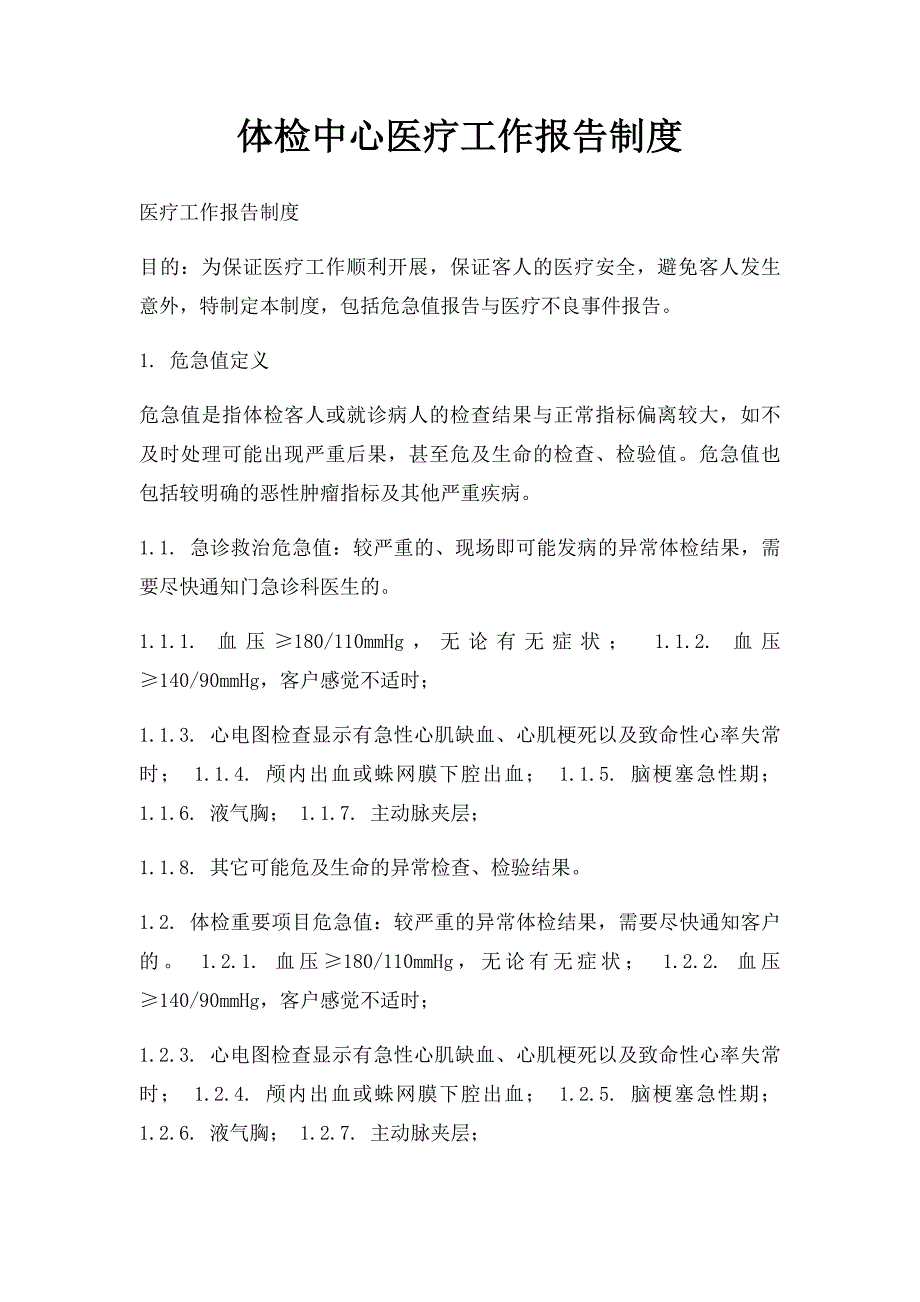 体检中心医疗工作报告制度

医疗工作报告制度

目的：为保证医疗工作顺利开展，保证客人的医疗安全，避免客人发生意外，特制定本制度，包括危急值报告与医疗不良事件报告。

1. 危急值定义

危急值是指体检客人或就诊病人的检查结果与正常指标偏离较大，如不及时处理可能出现严重后果，甚至危及生命的检查、检验值。危急值也包括较明确的恶性肿瘤指标及其他严重疾病。

1.1. 急诊救治危急值：较严重的、现场即可能发病的异常体检结果，需要尽快通知门急诊科医生的。

1.1.1. 血压≥180/110mmHg，无论有无症状； 1.1.2. 血压≥140/90mmHg，客户感觉不适时；

1.1.3. 心电图检查显示有急性心肌缺血、心肌梗死以及致命性心率失常时； 1.1.4. 颅内出血或蛛网膜下腔出血； 1.1.5. 脑梗塞急性期； 1.1.6. 液气胸； 1.1.7. 主动脉夹层；

1.1.8. 其它可能危及生命的异常检查、检验结果。

1.2. 体检重要项目危急值：较严重的异常体检结果，需要尽快通知客户的。 1.2.1. 血压≥180/110mmHg，无论有无症状； 1.2.2. 血压≥140/90mmHg，客户感觉不适时；

1.2.3. 心电图检查显示有急性心肌缺血、心肌梗死以及致命性心率失常时； 1.2.4. 颅内出血或蛛网膜下腔出血； 1.2.5. 脑梗塞急性期； 1.2.6. 液气胸； 1.2.7. 主动脉夹层；